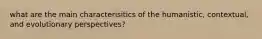 what are the main characterisitics of the humanistic, contextual, and evolutionary perspectives?